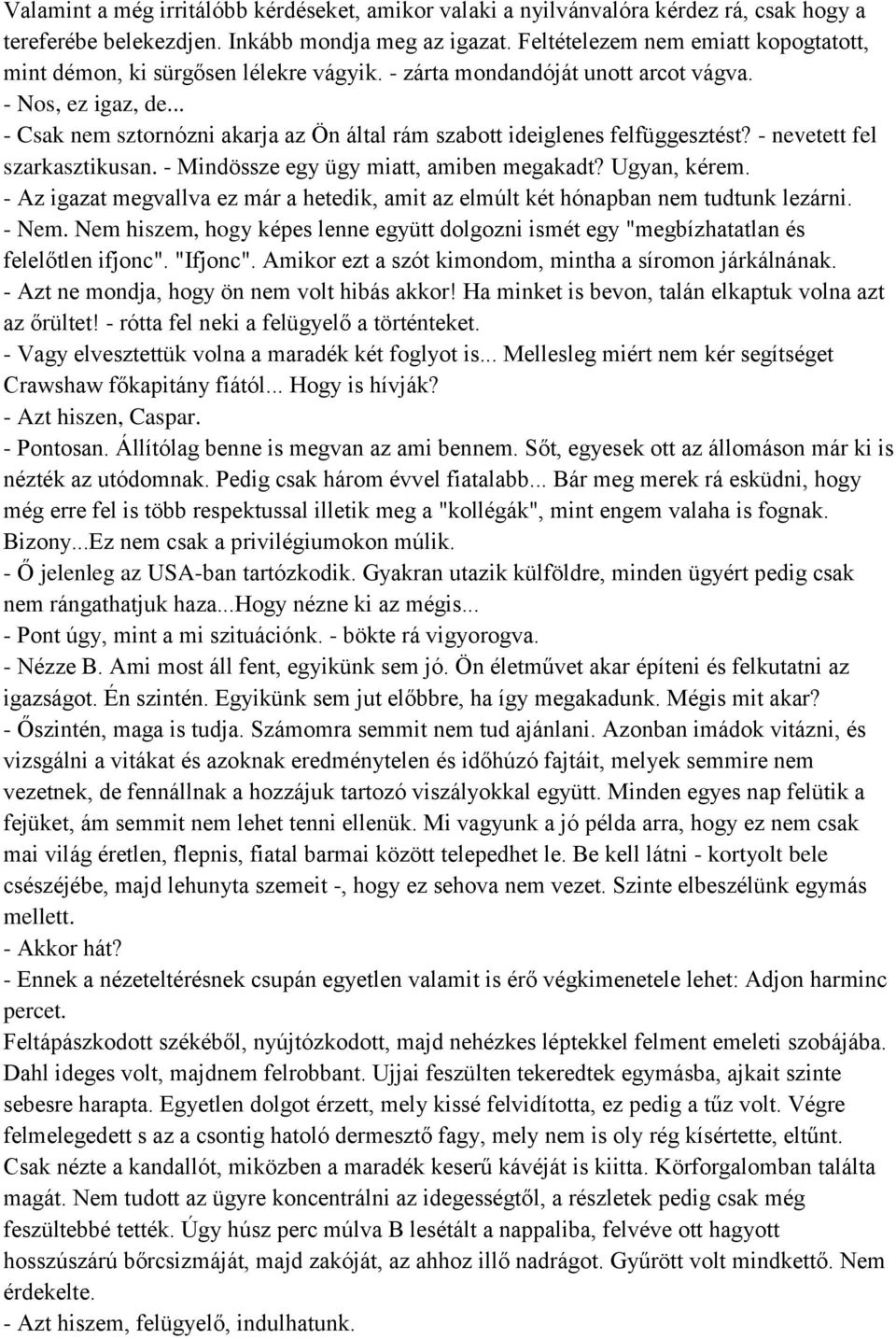 Valamint a még irritálóbb kérdéseket, amikor valaki a nyilvánvalóra kérdez rá, csak hogy a tereferébe belekezdjen. Inkább mondja meg az igazat. Feltételezem nem emiatt kopogtatott, mint démon, ki sürgősen lélekre vágyik. - zárta mondandóját unott arcot vágva.
- Nos, ez igaz, de...
- Csak nem sztornózni akarja az Ön által rám szabott ideiglenes felfüggesztést? - nevetett fel szarkasztikusan. - Mindössze egy ügy miatt, amiben megakadt? Ugyan, kérem.
- Az igazat megvallva ez már a hetedik, amit az elmúlt két hónapban nem tudtunk lezárni.
- Nem. Nem hiszem, hogy képes lenne együtt dolgozni ismét egy "megbízhatatlan és felelőtlen ifjonc". "Ifjonc". Amikor ezt a szót kimondom, mintha a síromon járkálnának.
- Azt ne mondja, hogy ön nem volt hibás akkor! Ha minket is bevon, talán elkaptuk volna azt az őrültet! - rótta fel neki a felügyelő a történteket.
- Vagy elvesztettük volna a maradék két foglyot is... Mellesleg miért nem kér segítséget Crawshaw főkapitány fiától... Hogy is hívják?
- Azt hiszen, Caspar.
- Pontosan. Állítólag benne is megvan az ami bennem. Sőt, egyesek ott az állomáson már ki is nézték az utódomnak. Pedig csak három évvel fiatalabb... Bár meg merek rá esküdni, hogy még erre fel is több respektussal illetik meg a "kollégák", mint engem valaha is fognak. Bizony...Ez nem csak a privilégiumokon múlik.
- Ő jelenleg az USA-ban tartózkodik. Gyakran utazik külföldre, minden ügyért pedig csak nem rángathatjuk haza...Hogy nézne ki az mégis...
- Pont úgy, mint a mi szituációnk. - bökte rá vigyorogva.
- Nézze B. Ami most áll fent, egyikünk sem jó. Ön életművet akar építeni és felkutatni az igazságot. Én szintén. Egyikünk sem jut előbbre, ha így megakadunk. Mégis mit akar?
- Őszintén, maga is tudja. Számomra semmit nem tud ajánlani. Azonban imádok vitázni, és vizsgálni a vitákat és azoknak eredménytelen és időhúzó fajtáit, melyek semmire nem vezetnek, de fennállnak a hozzájuk tartozó viszályokkal együtt. Minden egyes nap felütik a fejüket, ám semmit nem lehet tenni ellenük. Mi vagyunk a jó példa arra, hogy ez nem csak mai világ éretlen, flepnis, fiatal barmai között telepedhet le. Be kell látni - kortyolt bele csészéjébe, majd lehunyta szemeit -, hogy ez sehova nem vezet. Szinte elbeszélünk egymás mellett.
- Akkor hát?
- Ennek a nézeteltérésnek csupán egyetlen valamit is érő végkimenetele lehet: Adjon harminc percet.
Feltápászkodott székéből, nyújtózkodott, majd nehézkes léptekkel felment emeleti szobájába. Dahl ideges volt, majdnem felrobbant. Ujjai feszülten tekeredtek egymásba, ajkait szinte sebesre harapta. Egyetlen dolgot érzett, mely kissé felvidította, ez pedig a tűz volt. Végre felmelegedett s az a csontig hatoló dermesztő fagy, mely nem is oly rég kísértette, eltűnt. Csak nézte a kandallót, miközben a maradék keserű kávéját is kiitta. Körforgalomban találta magát. Nem tudott az ügyre koncentrálni az idegességtől, a részletek pedig csak még feszültebbé tették. Úgy húsz perc múlva B lesétált a nappaliba, felvéve ott hagyott hosszúszárú bőrcsizmáját, majd zakóját, az ahhoz illő nadrágot. Gyűrött volt mindkettő. Nem érdekelte.
- Azt hiszem, felügyelő, indulhatunk.